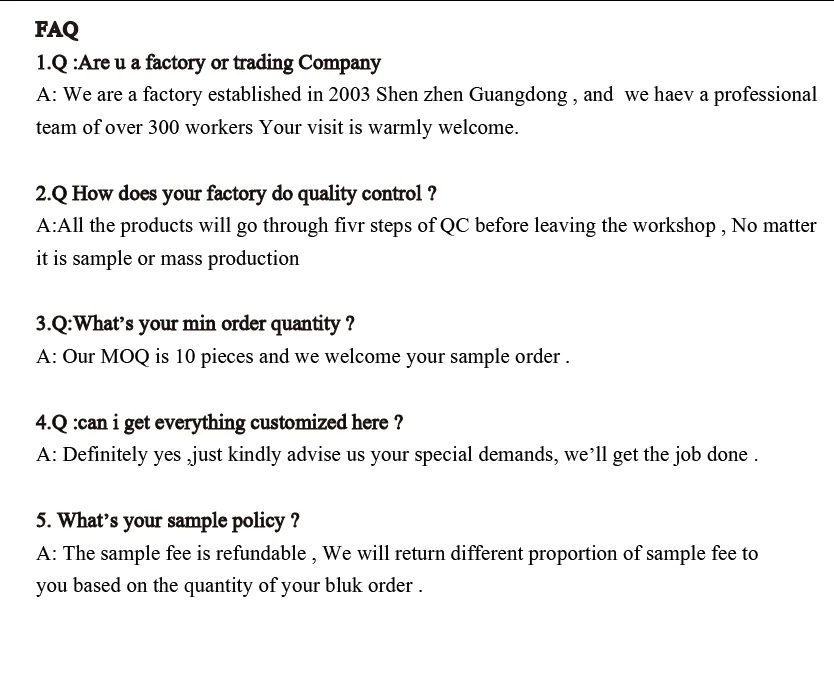 FAQ

1.Q :Are u a factory or trading Company

A: We are a factory established in 2003 Shen zhen Guangdong , and we haev a professional team of over 300 workers Your visit is warmly welcome.

2.Q How does your factory do quality control ?

A:All the products will go through fivr steps of QC before leaving the workshop , No matter it is sample or mass production

3.Q:What's your min order quantity ?

A: Our MOQ is 10 pieces and we welcome your sample order .

4.Q :can i get everything customized here ?

A: Definitely yes ,just kindly advise us your special demands, we'll get the job done .

5. What's your sample policy ?

A: The sample fee is refundable , We will return different proportion of sample fee to you based on the quantity of your bluk order .